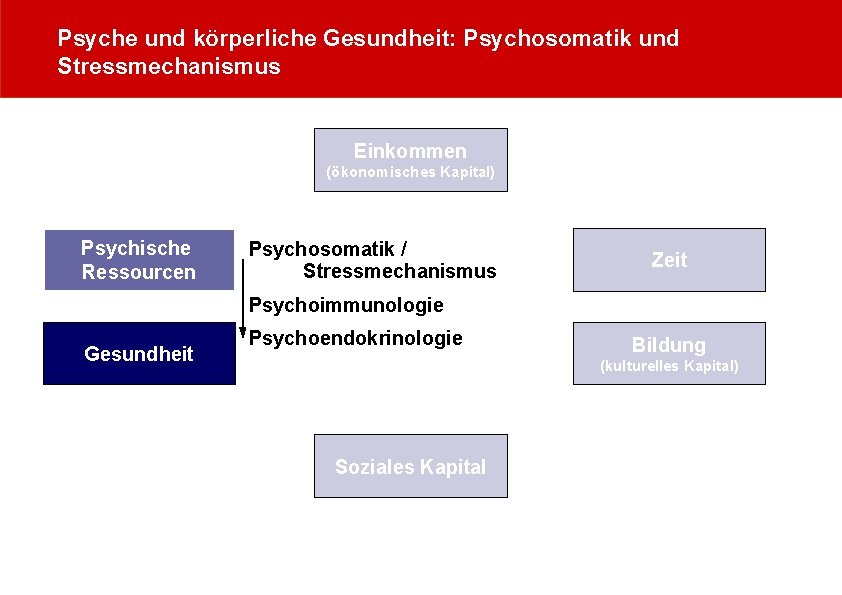 Psyche und körperliche Gesundheit: Psychosomatik und Stressmechanismus

Einkommen
(ökonomisches Kapital)

Psychische Ressourcen

Psychosomatik / Stressmechanismus

Psychoimmunologie

Psychoendokrinologie

Zeit

Gesundheit

Bildung
(kulturelles Kapital)

Soziales Kapital